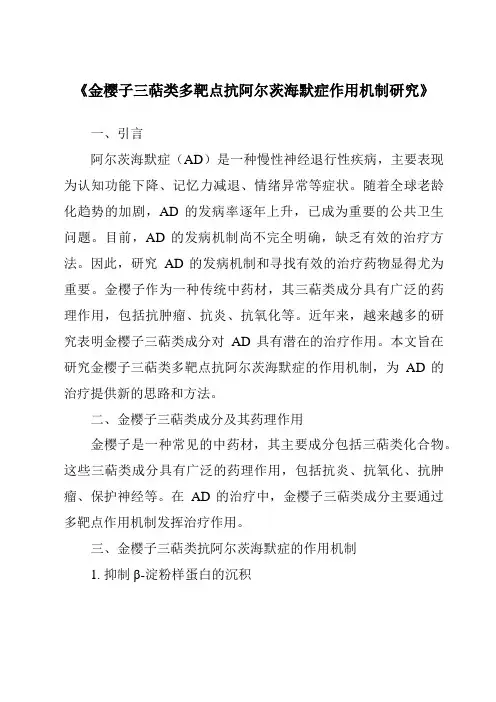 《金樱子三萜类多靶点抗阿尔茨海默症作用机制研究》

一、引言

阿尔茨海默症（AD）是一种慢性神经退行性疾病，主要表现为认知功能下降、记忆力减退、情绪异常等症状。随着全球老龄化趋势的加剧，AD 的发病率逐年上升，已成为重要的公共卫生问题。目前，AD 的发病机制尚不完全明确，缺乏有效的治疗方法。因此，研究 AD 的发病机制和寻找有效的治疗药物显得尤为重要。金樱子作为一种传统中药材，其三萜类成分具有广泛的药理作用，包括抗肿瘤、抗炎、抗氧化等。近年来，越来越多的研究表明金樱子三萜类成分对 AD 具有潜在的治疗作用。本文旨在研究金樱子三萜类多靶点抗阿尔茨海默症的作用机制，为 AD 的治疗提供新的思路和方法。

二、金樱子三萜类成分及其药理作用

金樱子是一种常见的中药材，其主要成分包括三萜类化合物。这些三萜类成分具有广泛的药理作用，包括抗炎、抗氧化、抗肿瘤、保护神经等。在 AD 的治疗中，金樱子三萜类成分主要通过多靶点作用机制发挥治疗作用。

三、金樱子三萜类抗阿尔茨海默症的作用机制

1. 抑制 β-淀粉样蛋白的沉积